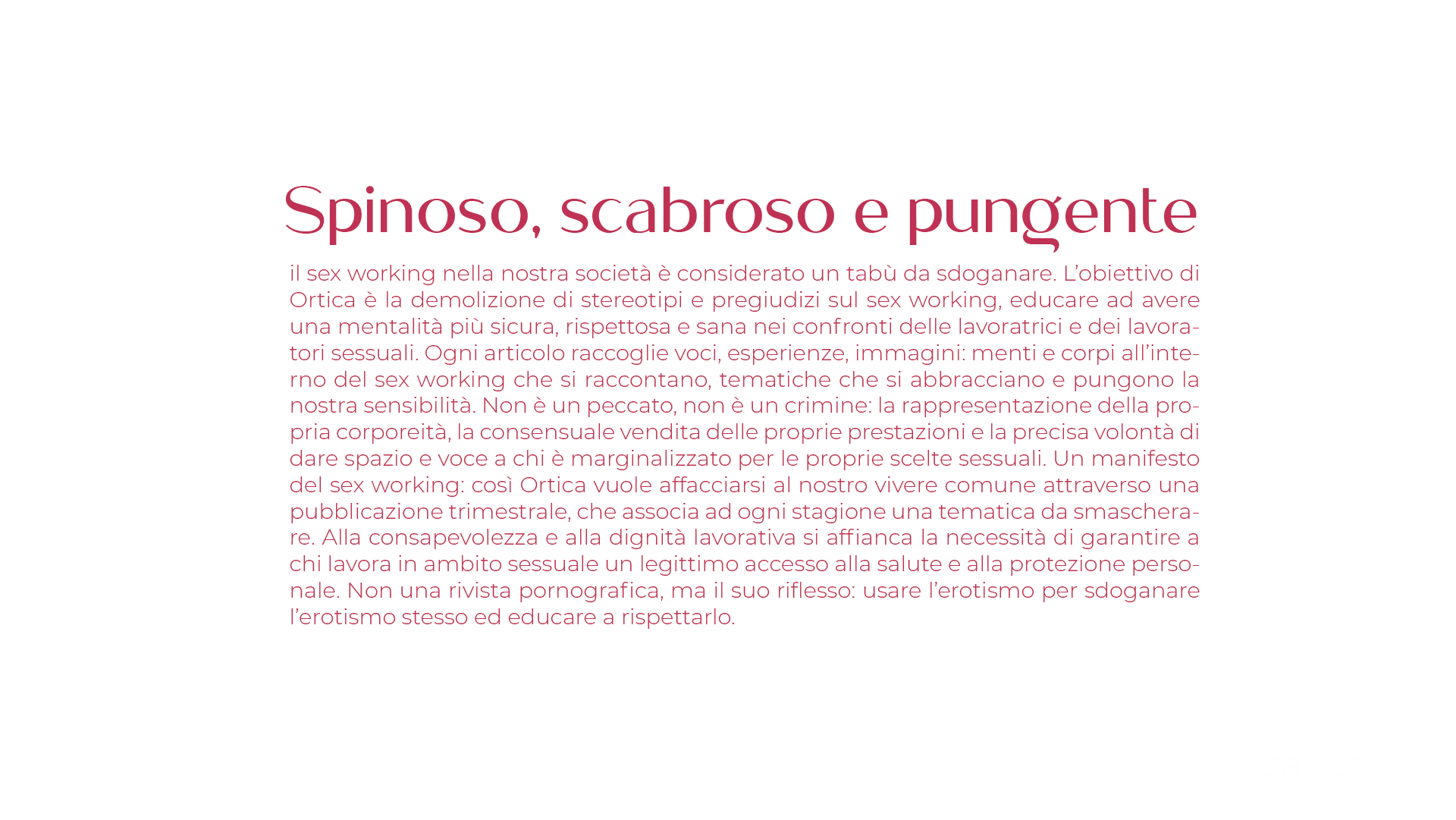 Spinoso, scabroso e pungente

il sex working nella nostra società è considerato un tabù da sdoganare. L'obiettivo di Ortica è la demolizione di stereotipi e pregiudizi sul sex working, educare ad avere una mentalità più sicura, rispettosa e sana nei confronti delle lavoratrici e dei lavoratori sessuali. Ogni articolo raccoglie voci, esperienze, immagini: menti e corpi all'interno del sex working che si raccontano, tematiche che si abbracciano e pungono la nostra sensibilità. Non è un peccato, non è un crimine: la rappresentazione della propria corporeità, la consensuale vendita delle proprie prestazioni e la precisa volontà di dare spazio e voce a chi è marginalizzato per le proprie scelte sessuali. Un manifesto del sex working: così Ortica vuole affacciarsi al nostro vivere comune attraverso una pubblicazione trimestrale, che associa ad ogni stagione una tematica da smascherare. Alla consapevolezza e alla dignità lavorativa si affianca la necessità di garantire a chi lavora in ambito sessuale un legittimo accesso alla salute e alla protezione personale. Non una rivista pornografica, ma il suo riflesso: usare l'erotismo per sdoganare l'erotismo stesso ed educare a rispettarlo.